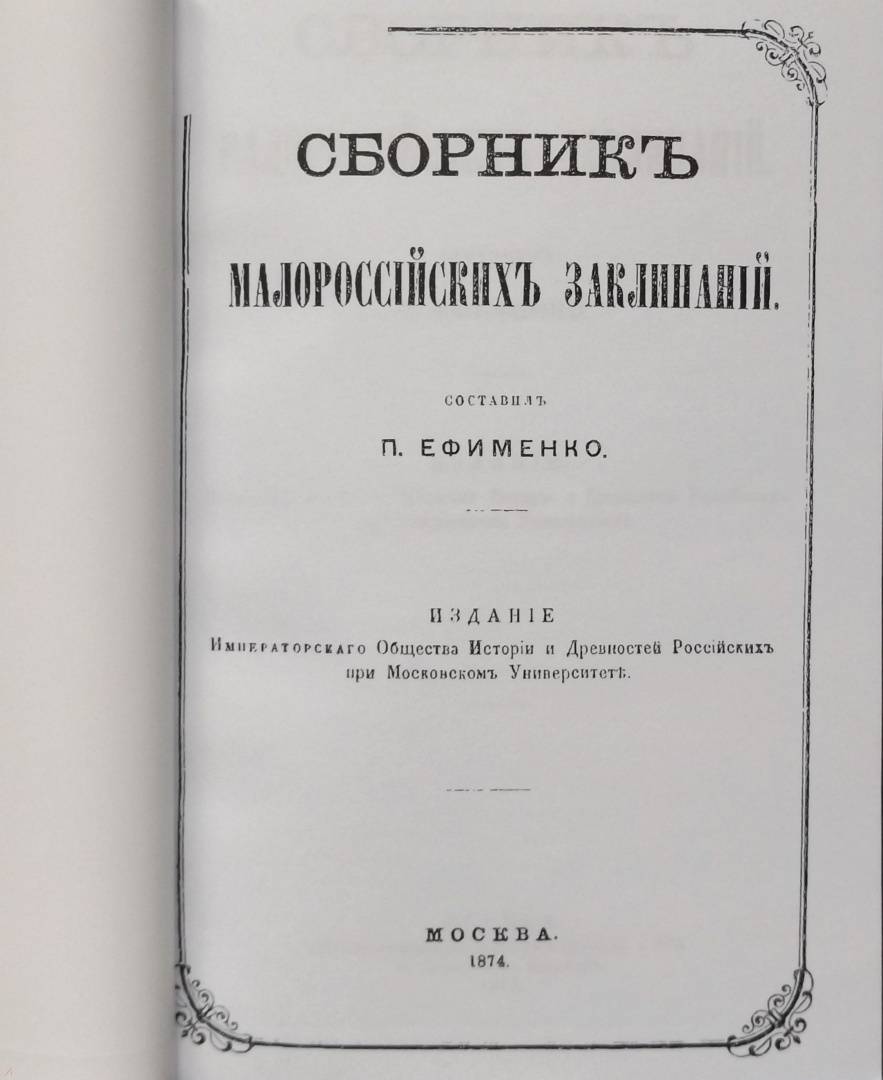 СБОРНИКЪ

МАЛОРОССІЙСКИХЪ ЗАКЛИНАНІЙ.

СОСТАВИЛЪ

П. ЕФИМЕНКО.

ИЗДАНІЕ
Императорскаго Общества Исторіи и Древностей Россійскихъ при Московскомъ Университетѣ.

МОСКВА.
1874.